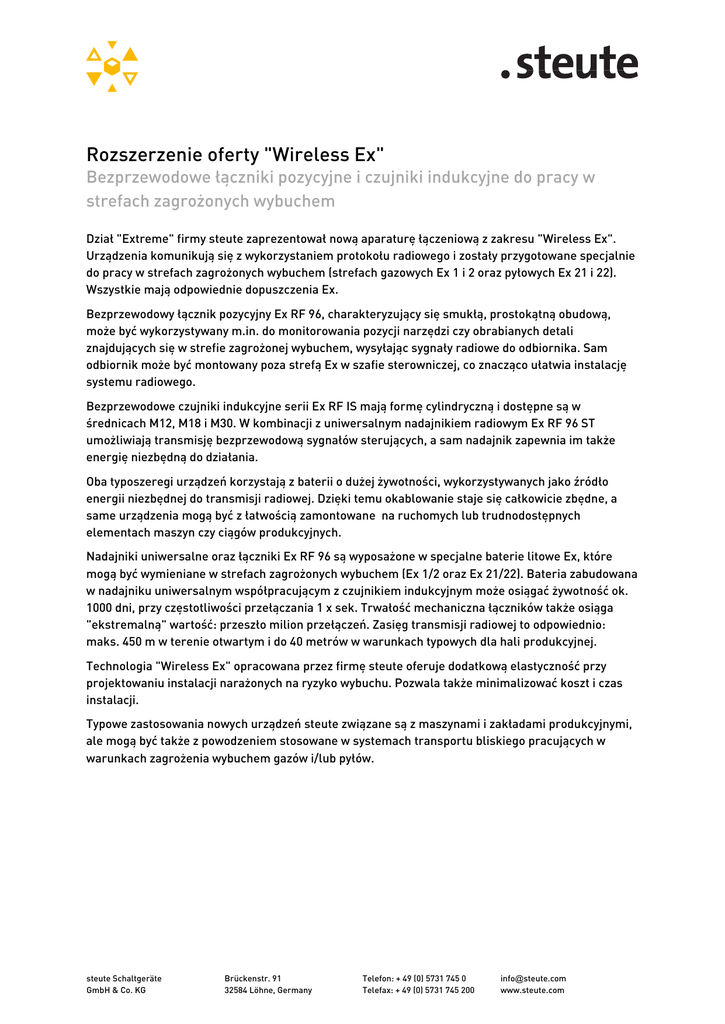 .steute

Rozszerzenie oferty "Wireless Ex"
Bezprzewodowe łączniki pozycyjne i czujniki indukcyjne do pracy w strefach zagrożonych wybuchem

Dział "Extreme" firmy steute zaprezentował nową aparaturę łączeniową z zakresu "Wireless Ex". Urządzenia komunikują się z wykorzystaniem protokołu radiowego i zostały przygotowane specjalnie do pracy w strefach zagrożonych wybuchem (strefach gazowych Ex 1 i 2 oraz pyłowych Ex 21 i 22). Wszystkie mają odpowiednie dopuszczenia Ex.

Bezprzewodowy łącznik pozycyjny Ex RF 96, charakteryzujący się smukłą, prostokątną obudową, może być wykorzystywany m.in. do monitorowania pozycji narzędzi czy obrabianych detali znajdujących się w strefie zagrożonej wybuchem, wysyłając sygnały radiowe do odbiornika. Sam odbiornik może być montowany poza strefą Ex w szafie sterowniczej, co znacząco ułatwia instalację systemu radiowego.

Bezprzewodowe czujniki indukcyjne serii Ex RF IS mają formę cylindryczną i dostępne są w średnicach M12, M18 i M30. W kombinacji z uniwersalnym nadajnikiem radiowym Ex RF 96 ST umożliwiają transmisję bezprzewodową sygnałów sterujących, a sam nadajnik zapewnia im także energię niezbędną do działania.

Oba typoszeregi urządzeń korzystają z baterii o dużej żywotności, wykorzystywanych jako źródło energii niezbędnej do transmisji radiowej. Dzięki temu okablowanie staje się całkowicie zbędne, a same urządzenia mogą być z łatwością zamontowane na ruchomych lub trudnodostępnych elementach maszyn czy ciągów produkcyjnych.

Nadajniki uniwersalne oraz łączniki Ex RF 96 są wyposażone w specjalne baterie litowe Ex, które mogą być wymieniane w strefach zagrożonych wybuchem (Ex 1/2 oraz Ex 21/22). Bateria zabudowana w nadajniku uniwersalnym współpracującym z czujnikiem indukcyjnym może osiągać żywotność ok. 1000 dni, przy częstotliwości przełączania 1 x sek. Trwałość mechaniczna łączników także osiąga "ekstremalną" wartość: przeszło milion przełączeń. Zasięg transmisji radiowej to odpowiednio: maks. 450 m w terenie otwartym i do 40 metrów w warunkach typowych dla hali produkcyjnej.

Technologia "Wireless Ex" opracowana przez firmę steute oferuje dodatkową elastyczność przy projektowaniu instalacji narażonych na ryzyko wybuchu. Pozwala także minimalizować koszt i czas instalacji.

Typowe zastosowania nowych urządzeń steute związane są z maszynami i zakładami produkcyjnymi, ale mogą być także z powodzeniem stosowane w systemach transportu bliskiego pracujących w warunkach zagrożenia wybuchem gazów i/lub pyłów.

steute Schaltgeräte GmbH & Co. KG
Brückenstr. 91 32584 Löhne, Germany
Telefon: + 49 (0) 5731 745 0 Telefax: + 49 (0) 5731 745 200
info@steute.com www.steute.com